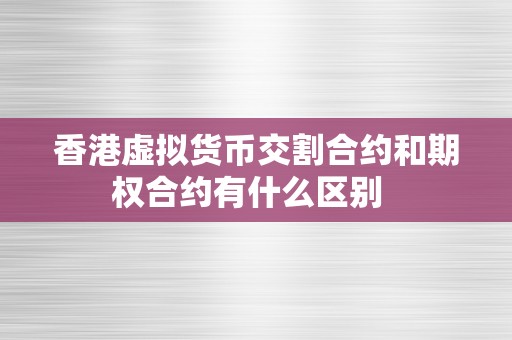 香港虚拟货币交割合约和期权合约有什么区别